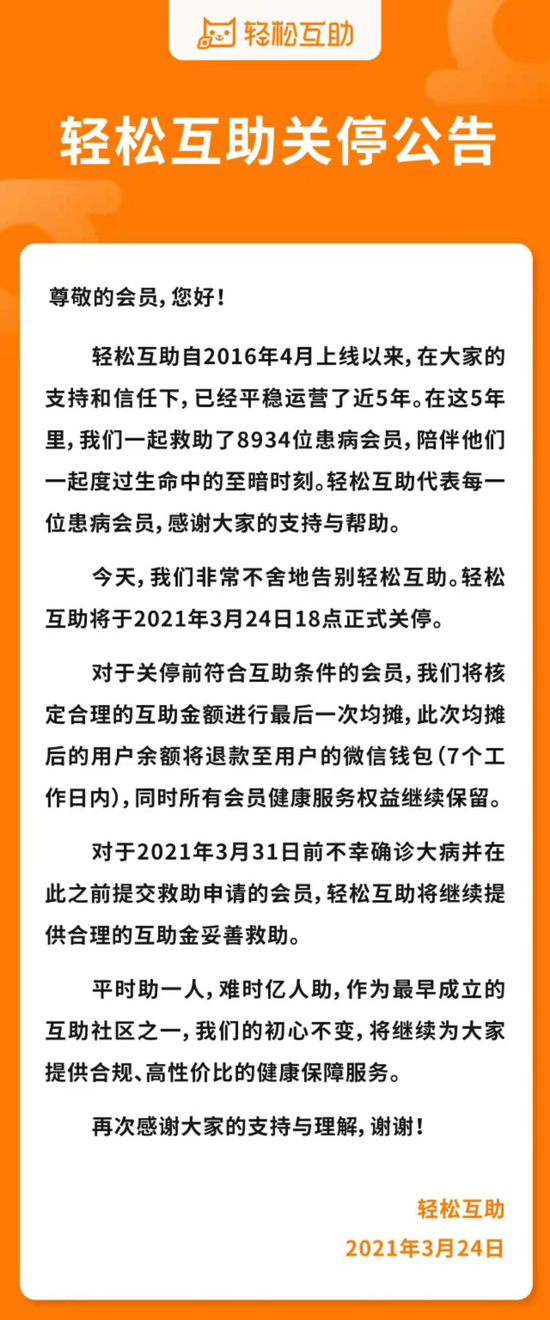 轻松互助

轻松互助关停公告

尊敬的会员，您好！

轻松互助自2016年4月上线以来，在大家的支持和信任下，已经平稳运营了近5年。在这5年里，我们一起救助了8934位患病会员，陪伴他们一起度过生命中的至暗时刻。轻松互助代表每一位患病会员，感谢大家的支持与帮助。

今天，我们非常不舍地告别轻松互助。轻松互助将于2021年3月24日18点正式关停。

对于关停前符合互助条件的会员，我们将核定合理的互助金额进行最后一次均摊，此次均摊后的用户余额将退款至用户的微信钱包（7个工作日内），同时所有会员健康服务权益继续保留。

对于2021年3月31日前不幸确诊大病并在此之前提交救助申请的会员，轻松互助将继续提供合理的互助金妥善救助。

平时助一人，难时亿人助，作为最早成立的互助社区之一，我们的初心不变，将继续为大家提供合规、高性价比的健康保障服务。

再次感谢大家的支持与理解，谢谢！

轻松互助
2021年3月24日